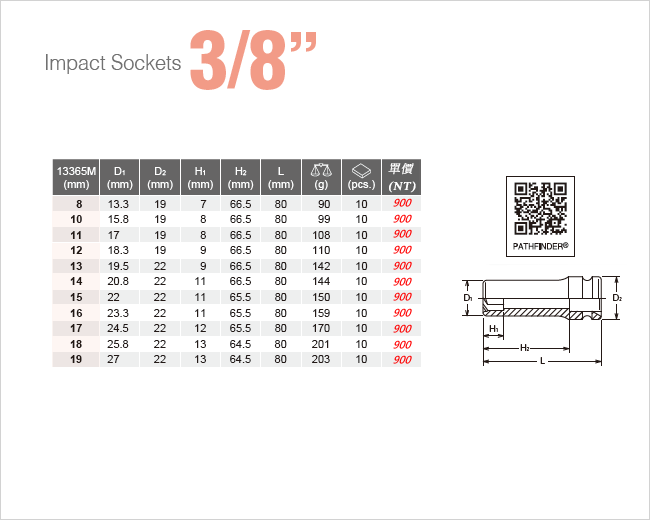 Impact Sockets 3/8"

| 13365M (mm) | $D_1$ (mm) | $D_2$ (mm) | $H_1$ (mm) | $H_2$ (mm) | L (mm) | (g) | (pcs.) | 單價 (NT) |
|---|---|---|---|---|---|---|---|---|
| 8 | 13.3 | 19 | 7 | 66.5 | 80 | 90 | 10 | 900 |
| 10 | 15.8 | 19 | 8 | 66.5 | 80 | 99 | 10 | 900 |
| 11 | 17 | 19 | 8 | 66.5 | 80 | 108 | 10 | 900 |
| 12 | 18.3 | 19 | 9 | 66.5 | 80 | 110 | 10 | 900 |
| 13 | 19.5 | 22 | 9 | 66.5 | 80 | 142 | 10 | 900 |
| 14 | 20.8 | 22 | 11 | 66.5 | 80 | 144 | 10 | 900 |
| 15 | 22 | 22 | 11 | 65.5 | 80 | 150 | 10 | 900 |
| 16 | 23.3 | 22 | 11 | 65.5 | 80 | 159 | 10 | 900 |
| 17 | 24.5 | 22 | 12 | 65.5 | 80 | 170 | 10 | 900 |
| 18 | 25.8 | 22 | 13 | 64.5 | 80 | 201 | 10 | 900 |
| 19 | 27 | 22 | 13 | 64.5 | 80 | 203 | 10 | 900 |

PATHFINDER®

$D_1$
$D_2$
$H_1$
$H_2$
L